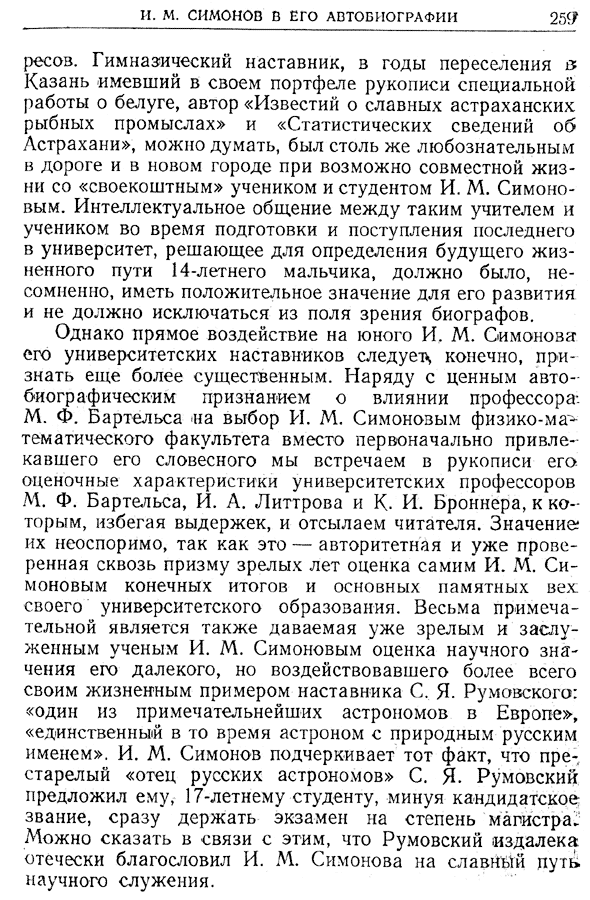 И. М. СИМОНОВ В ЕГО АВТОБИОГРАФИИ 259

ресов. Гимназический наставник, в годы переселения в Казань имевший в своем портфеле рукописи специальной работы о белуге, автор «Известий о славных астраханских рыбных промыслах» и «Статистических сведений об Астрахани», можно думать, был столь же любознательным в дороге и в новом городе при возможно совместной жизни со «своекоштным» учеником и студентом И. М. Симоновым. Интеллектуальное общение между таким учителем и учеником во время подготовки и поступления последнего в университет, решающее для определения будущего жизненного пути 14-летнего мальчика, должно было, несомненно, иметь положительное значение для его развития и не должно исключаться из поля зрения биографов.

Однако прямое воздействие на юного И. М. Симонова его университетских наставников следует, конечно, признать еще более существенным. Наряду с ценным автобиографическим признанием о влиянии профессора М. Ф. Бартельса на выбор И. М. Симоновым физико-математического факультета вместо первоначально привлекавшего его словесного мы встречаем в рукописи его оценочные характеристики университетских профессоров М. Ф. Бартельса, И. А. Литтрова и К. И. Броннера, к которым, избегая выдержек, и отсылаем читателя. Значение их неоспоримо, так как это — авторитетная и уже проверенная сквозь призму зрелых лет оценка самим И. М. Симоновым конечных итогов и основных памятных вех своего университетского образования. Весьма примечательной является также даваемая уже зрелым и заслуженным ученым И. М. Симоновым оценка научного значения его далекого, но воздействовавшего более всего своим жизненным примером наставника С. Я. Румовского: «один из примечательнейших астрономов в Европе», «единственный в то время астроном с природным русским именем». И. М. Симонов подчеркивает тот факт, что престарелый «отец русских астрономов» С. Я. Румовский предложил ему, 17-летнему студенту, минуя кандидатское звание, сразу держать экзамен на степень магистра. Можно сказать в связи с этим, что Румовский издалека отечески благословил И. М. Симонова на славный путь научного служения.